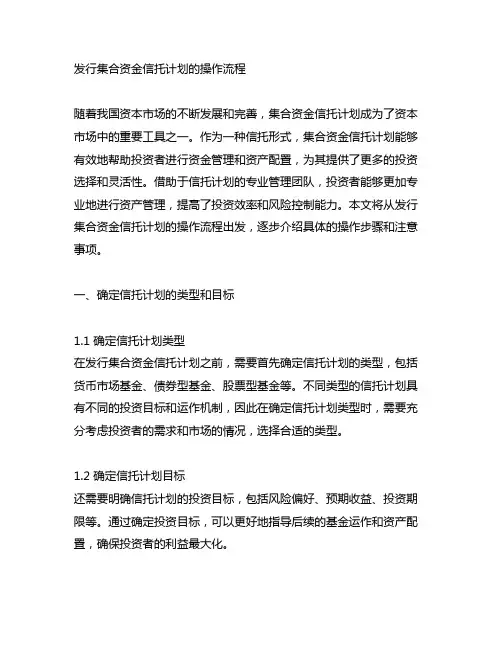 发行集合资金信托计划的操作流程

随着我国资本市场的不断发展和完善，集合资金信托计划成为了资本市场中的重要工具之一。作为一种信托形式，集合资金信托计划能够有效地帮助投资者进行资金管理和资产配置，为其提供了更多的投资选择和灵活性。借助于信托计划的专业管理团队，投资者能够更加专业地进行资产管理，提高了投资效率和风险控制能力。本文将从发行集合资金信托计划的操作流程出发，逐步介绍具体的操作步骤和注意事项。

一、确定信托计划的类型和目标

1.1 确定信托计划类型
在发行集合资金信托计划之前，需要首先确定信托计划的类型，包括货币市场基金、债券型基金、股票型基金等。不同类型的信托计划具有不同的投资目标和运作机制，因此在确定信托计划类型时，需要充分考虑投资者的需求和市场的情况，选择合适的类型。

1.2 确定信托计划目标
还需要明确信托计划的投资目标，包括风险偏好、预期收益、投资期限等。通过确定投资目标，可以更好地指导后续的基金运作和资产配置，确保投资者的利益最大化。